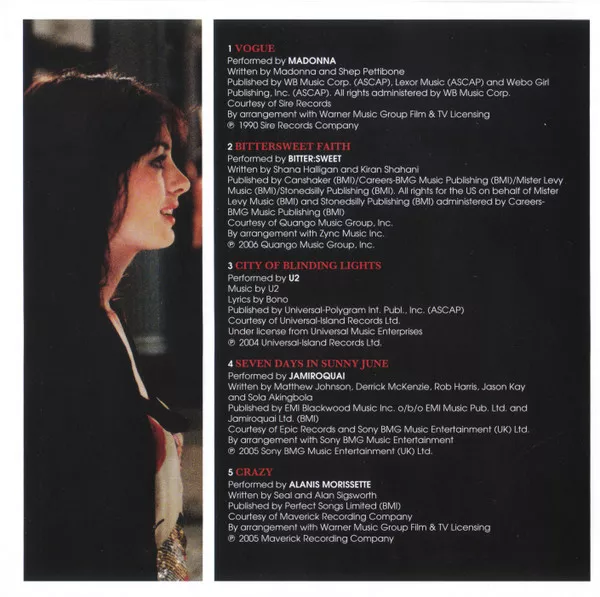 1 VOGUE
Performed by MADONNA
Written by Madonna and Shep Pettibone
Published by WB Music Corp. (ASCAP), Lexor Music (ASCAP) and Webo Girl Publishing, Inc. (ASCAP). All rights administered by WB Music Corp.
Courtesy of Sire Records
By arrangement with Warner Music Group Film & TV Licensing
℗ 1990 Sire Records Company

2 BITTERSWEET FAITH
Performed by BITTER:SWEET
Written by Shana Halligan and Kiran Shahani
Published by Canshaker (BMI)/Careers-BMG Music Publishing (BMI)/Mister Levy Music (BMI)/Stonedsilly Publishing (BMI). All rights for the US on behalf of Mister Levy Music (BMI) and Stonedsilly Publishing (BMI) administered by Careers-BMG Music Publishing (BMI)
Courtesy of Quango Music Group, Inc.
By arrangement with Zync Music Inc.
℗ 2006 Quango Music Group, Inc.

3 CITY OF BLINDING LIGHTS
Performed by U2
Music by U2
Lyrics by Bono
Published by Universal-Polygram Int. Publ., Inc. (ASCAP)
Courtesy of Universal-Island Records Ltd.
Under license from Universal Music Enterprises
℗ 2004 Universal-Island Records Ltd.

4 SEVEN DAYS IN SUNNY JUNE
Performed by JAMIROQUAI
Written by Matthew Johnson, Derrick McKenzie, Rob Harris, Jason Kay and Sola Akingbola
Published by EMI Blackwood Music Inc. o/b/o EMI Music Pub. Ltd. and Jamiroquai Ltd. (BMI)
Courtesy of Epic Records and Sony BMG Music Entertainment (UK) Ltd.
By arrangement with Sony BMG Music Entertainment
℗ 2005 Sony BMG Music Entertainment (UK) Ltd.

5 CRAZY
Performed by ALANIS MORISSETTE
Written by Seal and Alan Sigsworth
Published by Perfect Songs Limited (BMI)
Courtesy of Maverick Recording Company
By arrangement with Warner Music Group Film & TV Licensing
℗ 2005 Maverick Recording Company